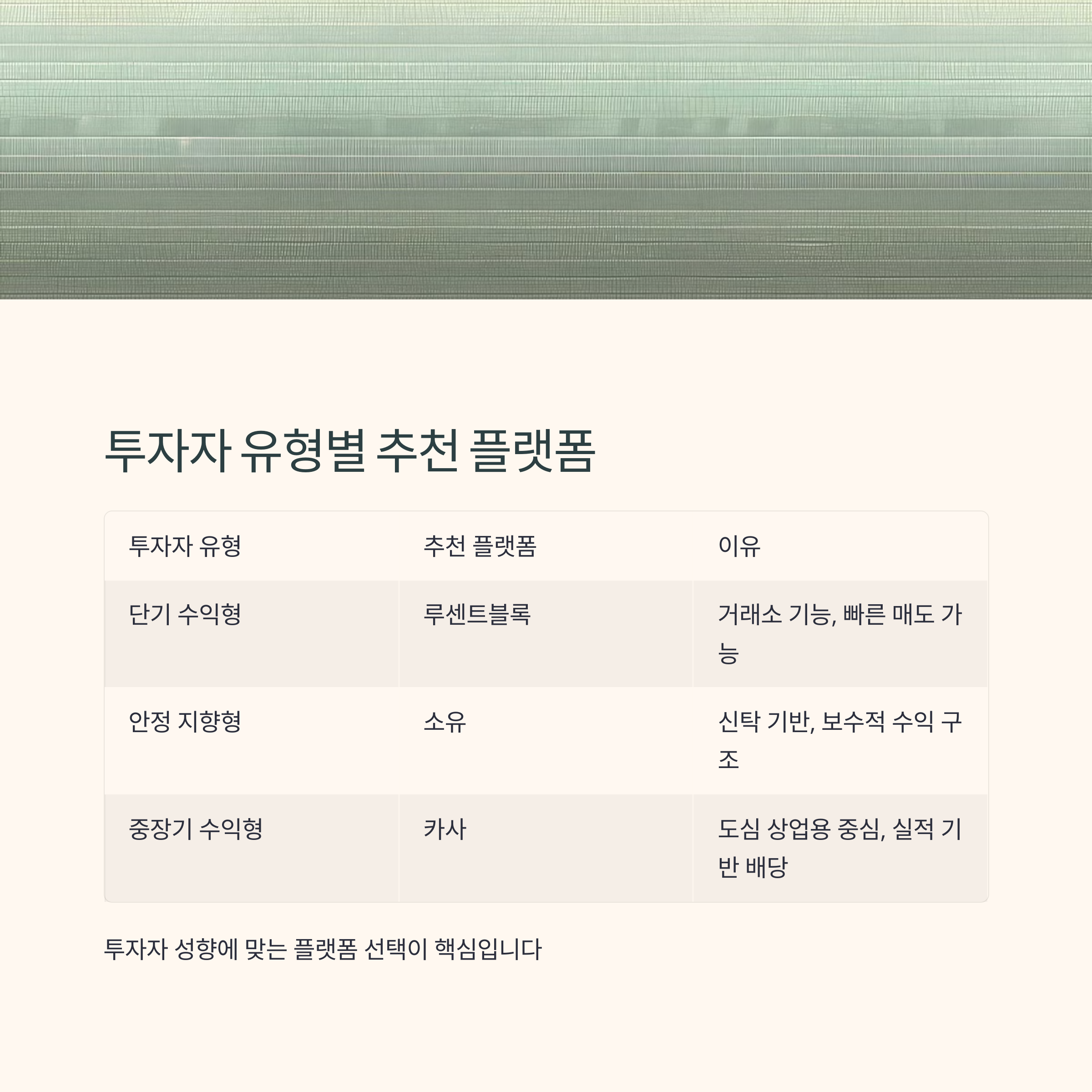 투자자 유형별 추천 플랫폼

| 투자자 유형 | 추천 플랫폼 | 이유 |
|---|---|---|
| 단기 수익형 | 루센트블록 | 거래소 기능, 빠른 매도 가능 |
| 안정 지향형 | 소유 | 신탁 기반, 보수적 수익 구조 |
| 중장기 수익형 | 카사 | 도심 상업용 중심, 실적 기반 배당 |

투자자 성향에 맞는 플랫폼 선택이 핵심입니다